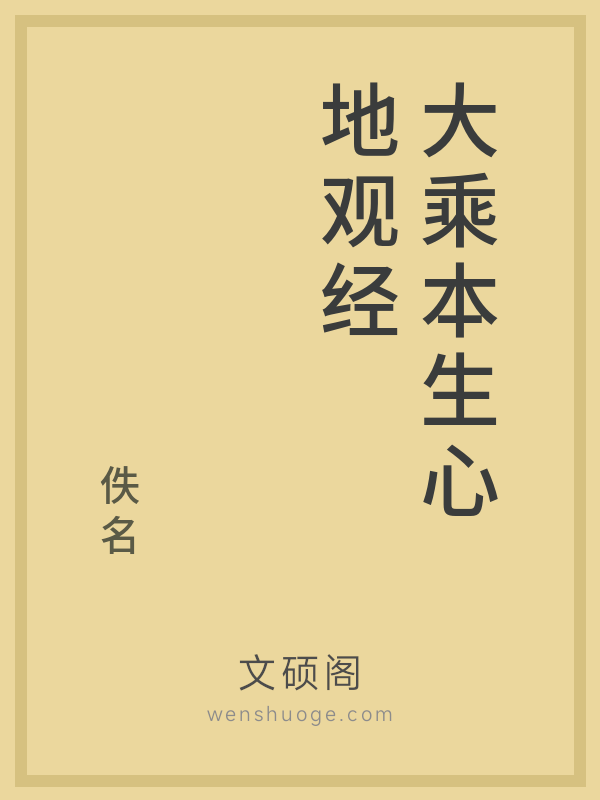 大乘本生心地观经

佚名

文硕阁
wenshuoge.com